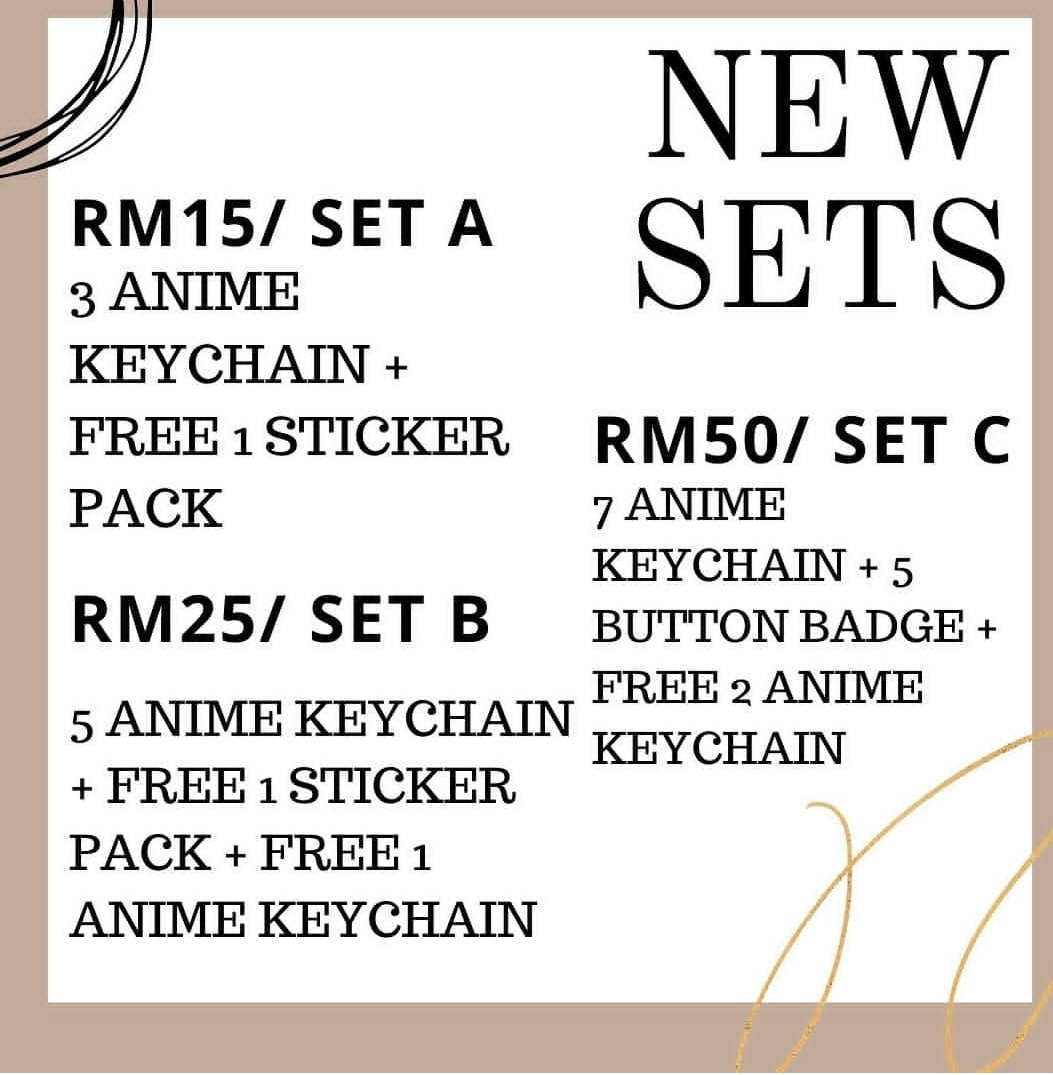 NEW SETS

RM15/ SET A

3 ANIME KEYCHAIN + FREE 1 STICKER PACK

RM25/ SET B

5 ANIME KEYCHAIN + FREE 1 STICKER PACK + FREE 1 ANIME KEYCHAIN

RM50/ SET C

7 ANIME KEYCHAIN + 5 BUTTON BADGE + FREE 2 ANIME KEYCHAIN